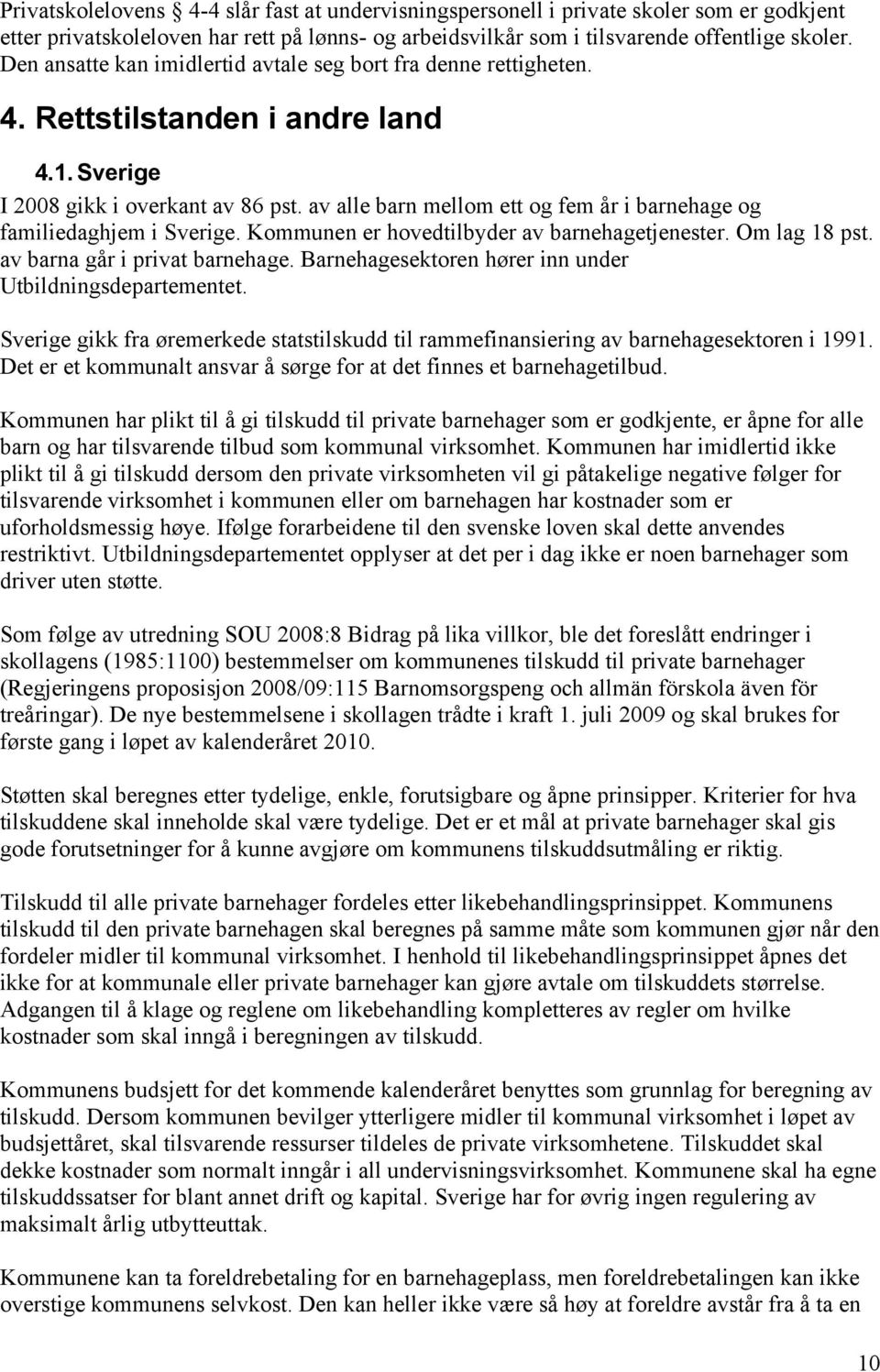 Privatskolelovens § 4-4 slår fast at undervisningspersonell i private skoler som er godkjent etter privatskoleloven har rett på lønns- og arbeidsvilkår som i tilsvarende offentlige skoler. Den ansatte kan imidlertid avtale seg bort fra denne rettigheten.

4. Rettstilstanden i andre land

4.1. Sverige

I 2008 gikk i overkant av 86 pst. av alle barn mellom ett og fem år i barnehage og familiedaghjem i Sverige. Kommunen er hovedtilbyder av barnehagetjenester. Om lag 18 pst. av barna går i privat barnehage. Barnehagesektoren hører inn under Utbildningsdepartementet.

Sverige gikk fra øremerkede statstilskudd til rammefinansiering av barnehagesektoren i 1991. Det er et kommunalt ansvar å sørge for at det finnes et barnehagetilbud.

Kommunen har plikt til å gi tilskudd til private barnehager som er godkjente, er åpne for alle barn og har tilsvarende tilbud som kommunal virksomhet. Kommunen har imidlertid ikke plikt til å gi tilskudd dersom den private virksomheten vil gi påtakelige negative følger for tilsvarende virksomhet i kommunen eller om barnehagen har kostnader som er uforholdsmessig høye. Ifølge forarbeidene til den svenske loven skal dette anvendes restriktivt. Utbildningsdepartementet opplyser at det per i dag ikke er noen barnehager som driver uten støtte.

Som følge av utredning SOU 2008:8 Bidrag på lika villkor, ble det foreslått endringer i skollagens (1985:1100) bestemmelser om kommunenes tilskudd til private barnehager (Regjeringens proposisjon 2008/09:115 Barnomsorgspeng och allmän förskola även för treåringar). De nye bestemmelsene i skollagen trådte i kraft 1. juli 2009 og skal brukes for første gang i løpet av kalenderåret 2010.

Støtten skal beregnes etter tydelige, enkle, forutsigbare og åpne prinsipper. Kriterier for hva tilskuddene skal inneholde skal være tydelige. Det er et mål at private barnehager skal gis gode forutsetninger for å kunne avgjøre om kommunens tilskuddsutmåling er riktig.

Tilskudd til alle private barnehager fordeles etter likebehandlingsprinsippet. Kommunens tilskudd til den private barnehagen skal beregnes på samme måte som kommunen gjør når den fordeler midler til kommunal virksomhet. I henhold til likebehandlingsprinsippet åpnes det ikke for at kommunale eller private barnehager kan gjøre avtale om tilskuddets størrelse. Adgangen til å klage og reglene om likebehandling kompletteres av regler om hvilke kostnader som skal inngå i beregningen av tilskudd.

Kommunens budsjett for det kommende kalenderåret benyttes som grunnlag for beregning av tilskudd. Dersom kommunen bevilger ytterligere midler til kommunal virksomhet i løpet av budsjettåret, skal tilsvarende ressurser tildeles de private virksomhetene. Tilskuddet skal dekke kostnader som normalt inngår i all undervisningsvirksomhet. Kommunene skal ha egne tilskuddssatser for blant annet drift og kapital. Sverige har for øvrig ingen regulering av maksimalt årlig utbytteuttak.

Kommunene kan ta foreldrebetaling for en barnehageplass, men foreldrebetalingen kan ikke overstige kommunens selvkost. Den kan heller ikke være så høy at foreldre avstår fra å ta en

10